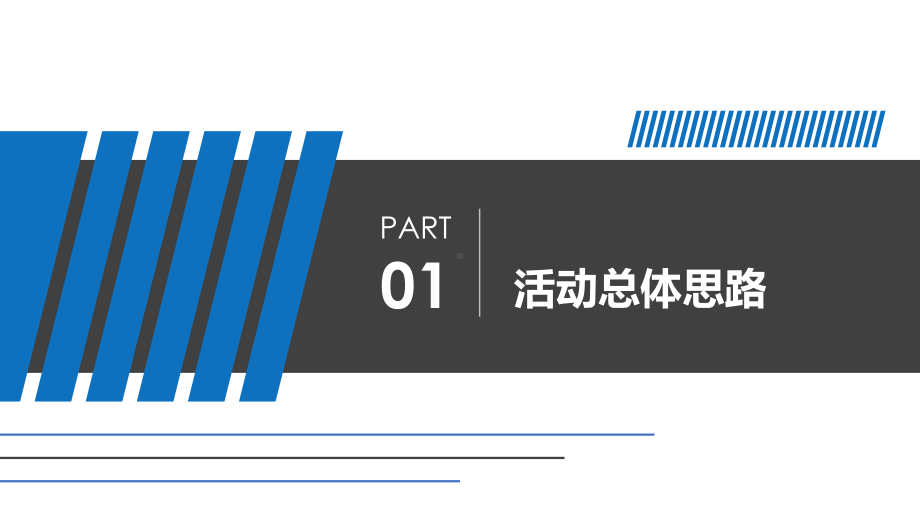 PART
01
活动总体思路